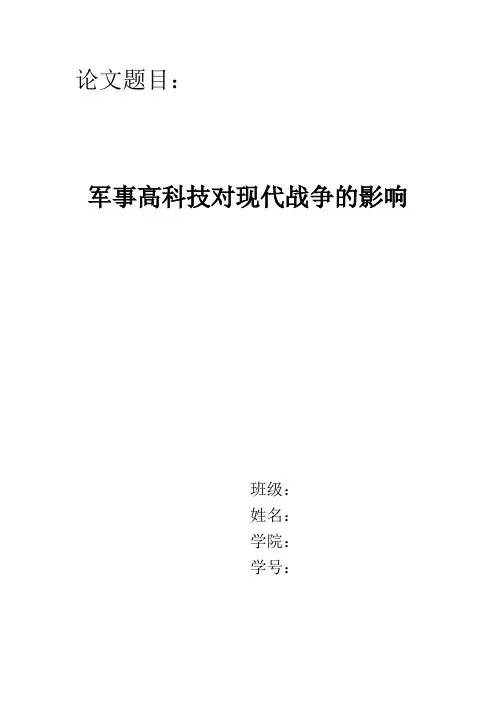 论文题目：

军事高科技对现代战争的影响

班级：
姓名：
学院：
学号：